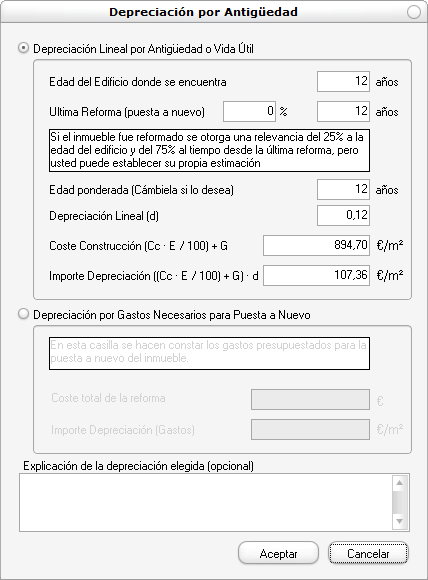 Depreciación por Antigüedad

Depreciación Lineal por Antigüedad o Vida Útil

Edad del Edificio donde se encuentra 12 años

Ultima Reforma (puesta a nuevo) 0 % 12 años

Si el inmueble fue reformado se otorga una relevancia del 25% a la edad del edificio y del 75% al tiempo desde la última reforma, pero usted puede establecer su propia estimación

Edad ponderada (Cámbiela si lo desea) 12 años

Depreciación Lineal (d) 0,12

Coste Construcción (Cc · E / 100) + G 894,70 €/m²

Importe Depreciación ((Cc · E / 100) + G) · d 107,36 €/m²

Depreciación por Gastos Necesarios para Puesta a Nuevo

En esta casilla se hacen constar los gastos presupuestados para la puesta a nuevo del inmueble.

Coste total de la reforma €

Importe Depreciación (Gastos) €/m²

Explicación de la depreciación elegida (opcional)

Aceptar Cancelar